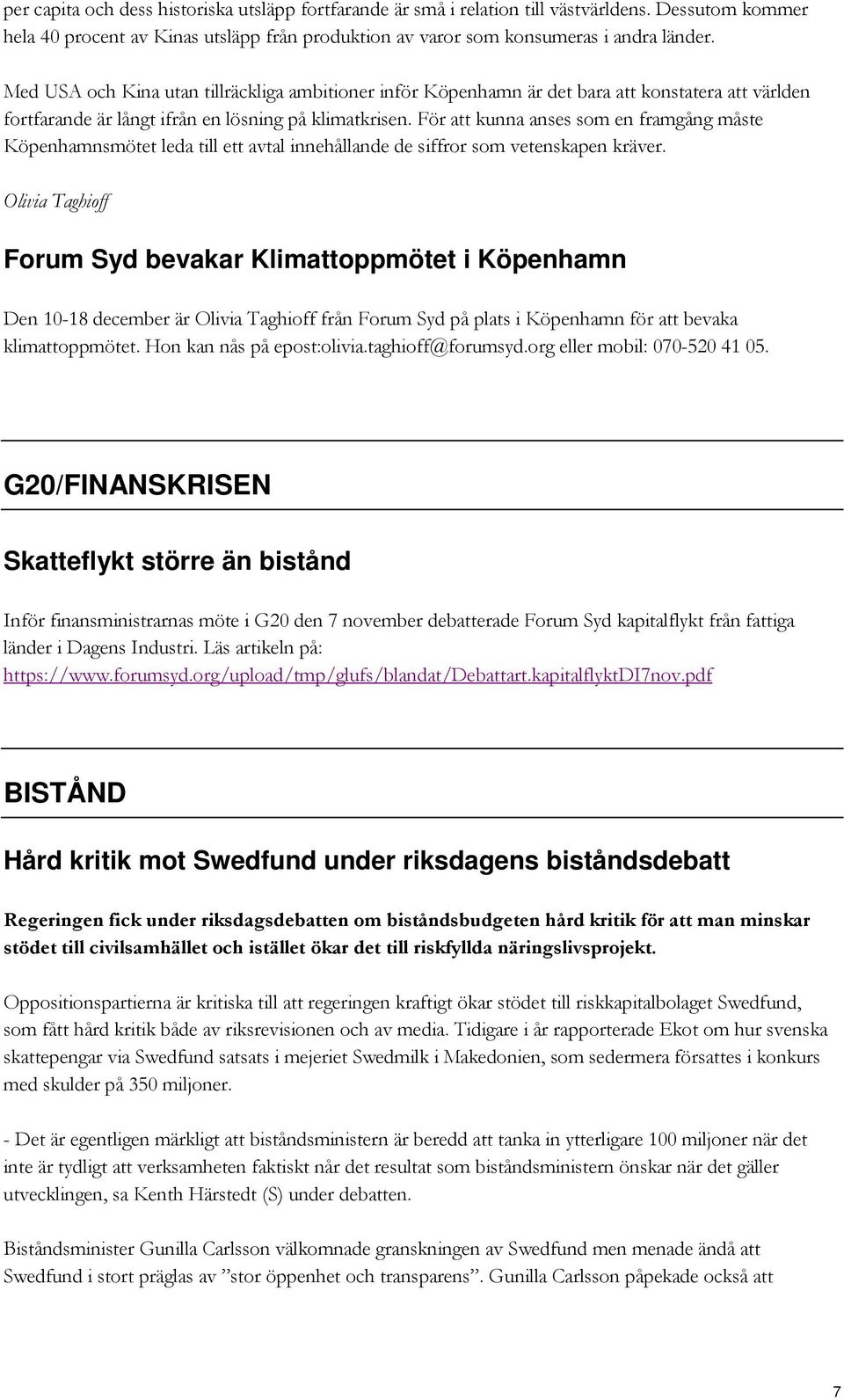 per capita och dess historiska utsläpp fortfarande är små i relation till västvärldens. Dessutom kommer hela 40 procent av Kinas utsläpp från produktion av varor som konsumeras i andra länder.

Med USA och Kina utan tillräckliga ambitioner inför Köpenhamn är det bara att konstatera att världen fortfarande är långt ifrån en lösning på klimatkrisen. För att kunna anses som en framgång måste Köpenhamnsmötet leda till ett avtal innehållande de siffror som vetenskapen kräver.

Olivia Taghioff

Forum Syd bevakar Klimattoppmötet i Köpenhamn

Den 10-18 december är Olivia Taghioff från Forum Syd på plats i Köpenhamn för att bevaka klimattoppmötet. Hon kan nås på epost:olivia.taghioff@forumsyd.org eller mobil: 070-520 41 05.

G20/FINANSKRISEN

Skatteflykt större än bistånd

Inför finansministrarnas möte i G20 den 7 november debatterade Forum Syd kapitalflykt från fattiga länder i Dagens Industri. Läs artikeln på: https://www.forumsyd.org/upload/tmp/glufs/blandat/Debattart.kapitalflyktDI7nov.pdf

BISTÅND

Hård kritik mot Swedfund under riksdagens biståndsdebatt

Regeringen fick under riksdagsdebatten om biståndsbudgeten hård kritik för att man minskar stödet till civilsamhället och istället ökar det till riskfyllda näringslivsprojekt.

Oppositionspartierna är kritiska till att regeringen kraftigt ökar stödet till riskkapitalbolaget Swedfund, som fått hård kritik både av riksrevisionen och av media. Tidigare i år rapporterade Ekot om hur svenska skattepengar via Swedfund satsats i mejeriet Swedmilk i Makedonien, som sedermera försattes i konkurs med skulder på 350 miljoner.

- Det är egentligen märkligt att biståndsministern är beredd att tanka in ytterligare 100 miljoner när det inte är tydligt att verksamheten faktiskt når det resultat som biståndsministern önskar när det gäller utvecklingen, sa Kenth Härstedt (S) under debatten.

Biståndsminister Gunilla Carlsson välkomnade granskningen av Swedfund men menade ändå att Swedfund i stort präglas av ”stor öppenhet och transparens”. Gunilla Carlsson påpekade också att

7